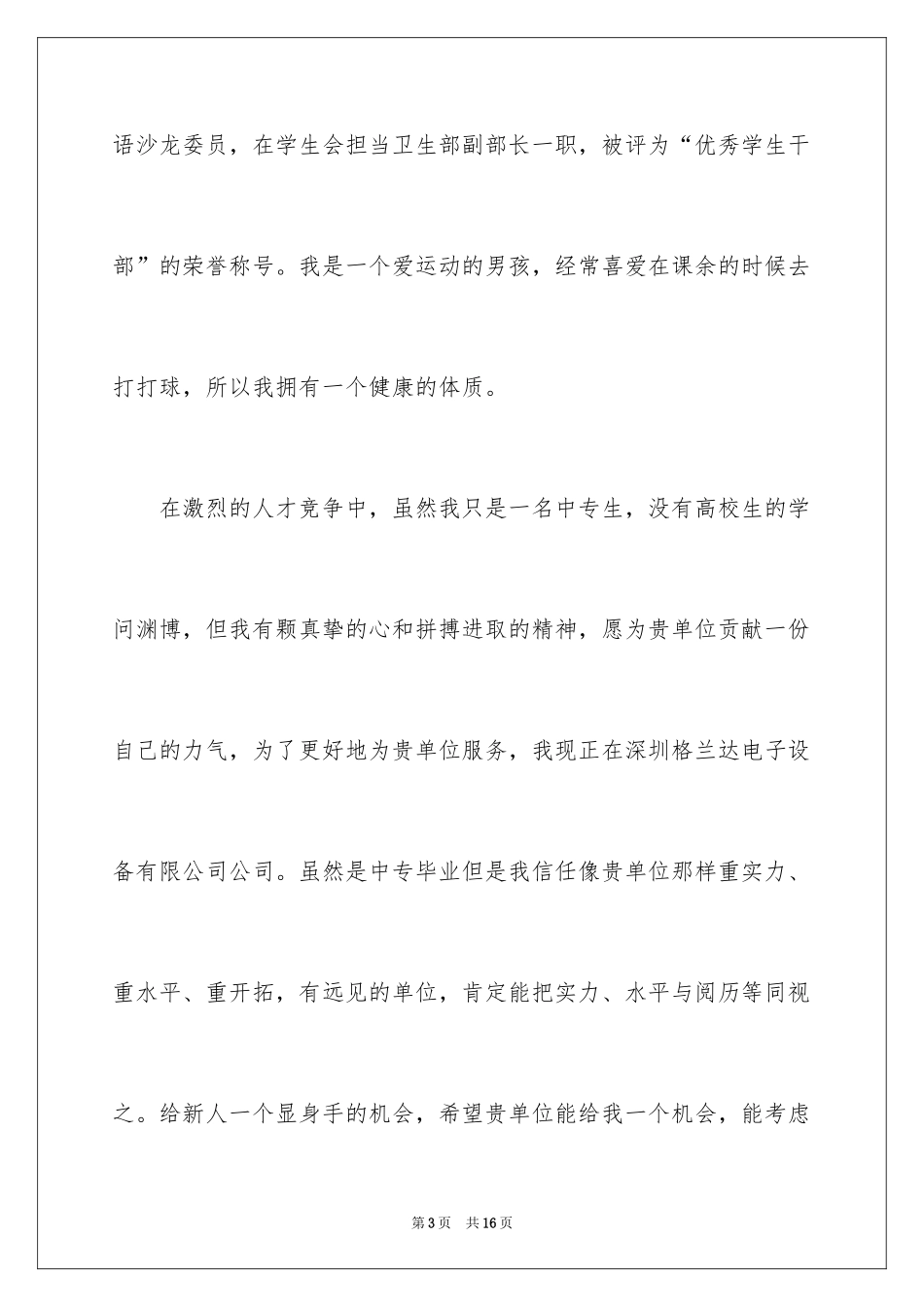 语沙龙委员，在学生会担当卫生部副部长一职，被评为“优秀学生干部”的荣誉称号。我是一个爱运动的男孩，经常喜爱在课余的时候去打打球，所以我拥有一个健康的体质。

在激烈的人才竞争中，虽然我只是一名中专生，没有高校生的学问渊博，但我有颗真挚的心和拼搏进取的精神，愿为贵单位贡献一份自己的力气，为了更好地为贵单位服务，我现正在深圳格兰达电子设备有限公司公司。虽然是中专毕业但是我信任像贵单位那样重实力、重水平、重开拓，有远见的单位，肯定能把实力、水平与阅历等同视之。给新人一个显身手的机会，希望贵单位能给我一个机会，能考虑

第3页 共16页